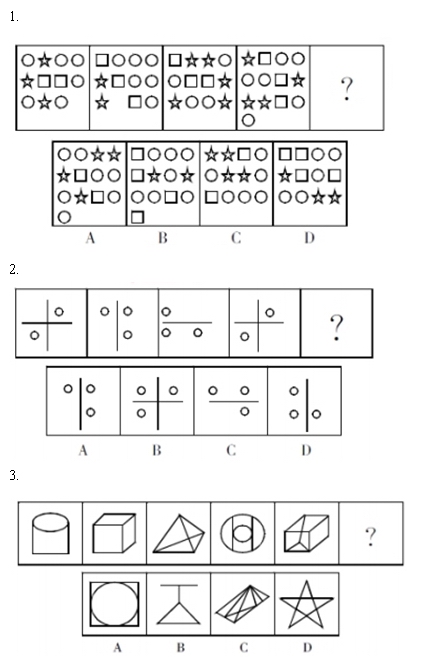 1.

?

A B C D

2.

?

A B C D

3.

?

A B C D